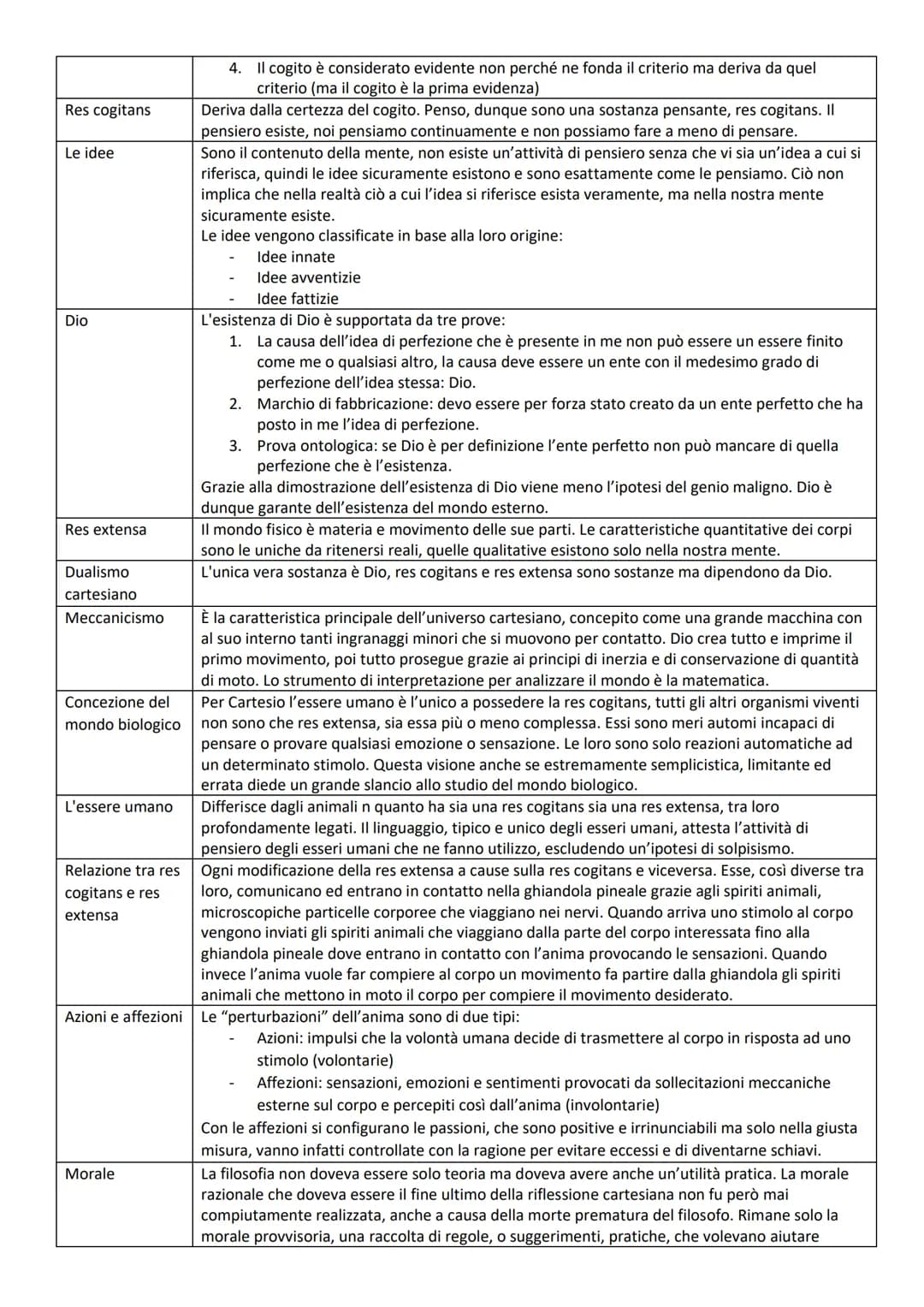 |  | 4. Il cogito è considerato evidente non perché ne fonda il criterio ma deriva da quel criterio (ma il cogito è la prima evidenza) |
|---|---|
| Res cogitans | Deriva dalla certezza del cogito. Penso, dunque sono una sostanza pensante, res cogitans. Il pensiero esiste, noi pensiamo continuamente e non possiamo fare a meno di pensare. |
| Le idee | Sono il contenuto della mente, non esiste un'attività di pensiero senza che vi sia un'idea a cui si riferisca, quindi le idee sicuramente esistono e sono esattamente come le pensiamo. Ciò non implica che nella realtà ciò a cui l'idea si riferisce esista veramente, ma nella nostra mente sicuramente esiste. Le idee vengono classificate in base alla loro origine: - Idee innate - Idee avventizie - Idee fattizie |
| Dio | L'esistenza di Dio è supportata da tre prove: 1. La causa dell'idea di perfezione che è presente in me non può essere un essere finito come me o qualsiasi altro, la causa deve essere un ente con il medesimo grado di perfezione dell'idea stessa: Dio. 2. Marchio di fabbricazione: devo essere per forza stato creato da un ente perfetto che ha posto in me l'idea di perfezione. 3. Prova ontologica: se Dio è per definizione l'ente perfetto non può mancare di quella perfezione che è l'esistenza. Grazie alla dimostrazione dell'esistenza di Dio viene meno l'ipotesi del genio maligno. Dio è dunque garante dell'esistenza del mondo esterno. |
| Res extensa | Il mondo fisico è materia e movimento delle sue parti. Le caratteristiche quantitative dei corpi sono le uniche da ritenersi reali, quelle qualitative esistono solo nella nostra mente. |
| Dualismo cartesiano | L'unica vera sostanza è Dio, res cogitans e res extensa sono sostanze ma dipendono da Dio. |
| Meccanicismo | È la caratteristica principale dell'universo cartesiano, concepito come una grande macchina con al suo interno tanti ingranaggi minori che si muovono per contatto. Dio crea tutto e imprime il primo movimento, poi tutto prosegue grazie ai principi di inerzia e di conservazione di quantità di moto. Lo strumento di interpretazione per analizzare il mondo è la matematica. |
| Concezione del mondo biologico | Per Cartesio l'essere umano è l'unico a possedere la res cogitans, tutti gli altri organismi viventi non sono che res extensa, sia essa più o meno complessa. Essi sono meri automi incapaci di pensare o provare qualsiasi emozione o sensazione. Le loro sono solo reazioni automatiche ad un determinato stimolo. Questa visione anche se estremamente semplicistica, limitante ed errata diede un grande slancio allo studio del mondo biologico. |
| L'essere umano | Differisce dagli animali n quanto ha sia una res cogitans sia una res extensa, tra loro profondamente legati. Il linguaggio, tipico e unico degli esseri umani, attesta l'attività di pensiero degli esseri umani che ne fanno utilizzo, escludendo un'ipotesi di solpisismo. |
| Relazione tra res cogitans e res extensa | Ogni modificazione della res extensa a cause sulla res cogitans e viceversa. Esse, così diverse tra loro, comunicano ed entrano in contatto nella ghiandola pineale grazie agli spiriti animali, microscopiche particelle corporee che viaggiano nei nervi. Quando arriva uno stimolo al corpo vengono inviati gli spiriti animali che viaggiano dalla parte del corpo interessata fino alla ghiandola pineale dove entrano in contatto con l'anima provocando le sensazioni. Quando invece l'anima vuole far compiere al corpo un movimento fa partire dalla ghiandola gli spiriti animali che mettono in moto il corpo per compiere il movimento desiderato. |
| Azioni e affezioni | Le "perturbazioni" dell'anima sono di due tipi: - Azioni: impulsi che la volontà umana decide di trasmettere al corpo in risposta ad uno stimolo (volontarie) - Affezioni: sensazioni, emozioni e sentimenti provocati da sollecitazioni meccaniche esterne sul corpo e percepiti così dall'anima (involontarie) Con le affezioni si configurano le passioni, che sono positive e irrinunciabili ma solo nella giusta misura, vanno infatti controllate con la ragione per evitare eccessi e di diventarne schiavi. |
| Morale | La filosofia non doveva essere solo teoria ma doveva avere anche un'utilità pratica. La morale razionale che doveva essere il fine ultimo della riflessione cartesiana non fu però mai compiutamente realizzata, anche a causa della morte prematura del filosofo. Rimane solo la morale provvisoria, una raccolta di regole, o suggerimenti, pratiche, che volevano aiutare |